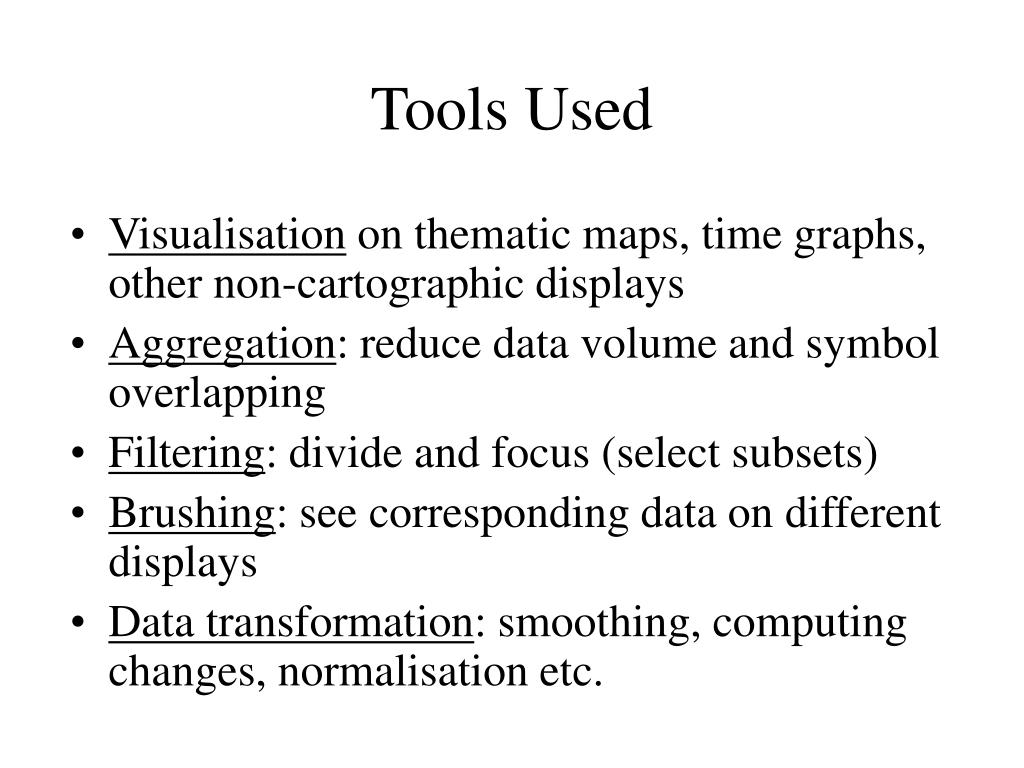 Tools Used

• Visualisation on thematic maps, time graphs, other non-cartographic displays
• Aggregation: reduce data volume and symbol overlapping
• Filtering: divide and focus (select subsets)
• Brushing: see corresponding data on different displays
• Data transformation: smoothing, computing changes, normalisation etc.